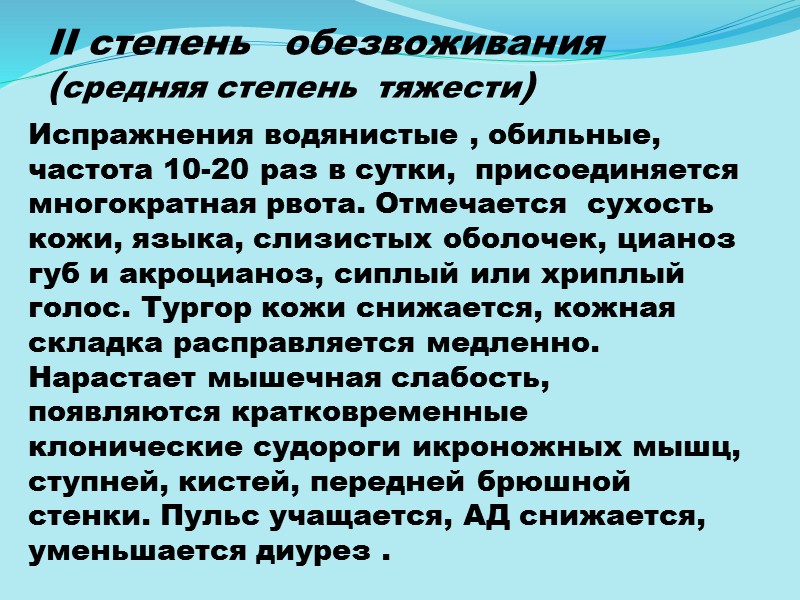 II степень обезвоживания (средняя степень тяжести)

Испражнения водянистые , обильные, частота 10-20 раз в сутки, присоединяется многократная рвота. Отмечается сухость кожи, языка, слизистых оболочек, цианоз губ и акроцианоз, сиплый или хриплый голос. Тургор кожи снижается, кожная складка расправляется медленно. Нарастает мышечная слабость, появляются кратковременные клонические судороги икроножных мышц, ступней, кистей, передней брюшной стенки. Пульс учащается, АД снижается, уменьшается диурез .